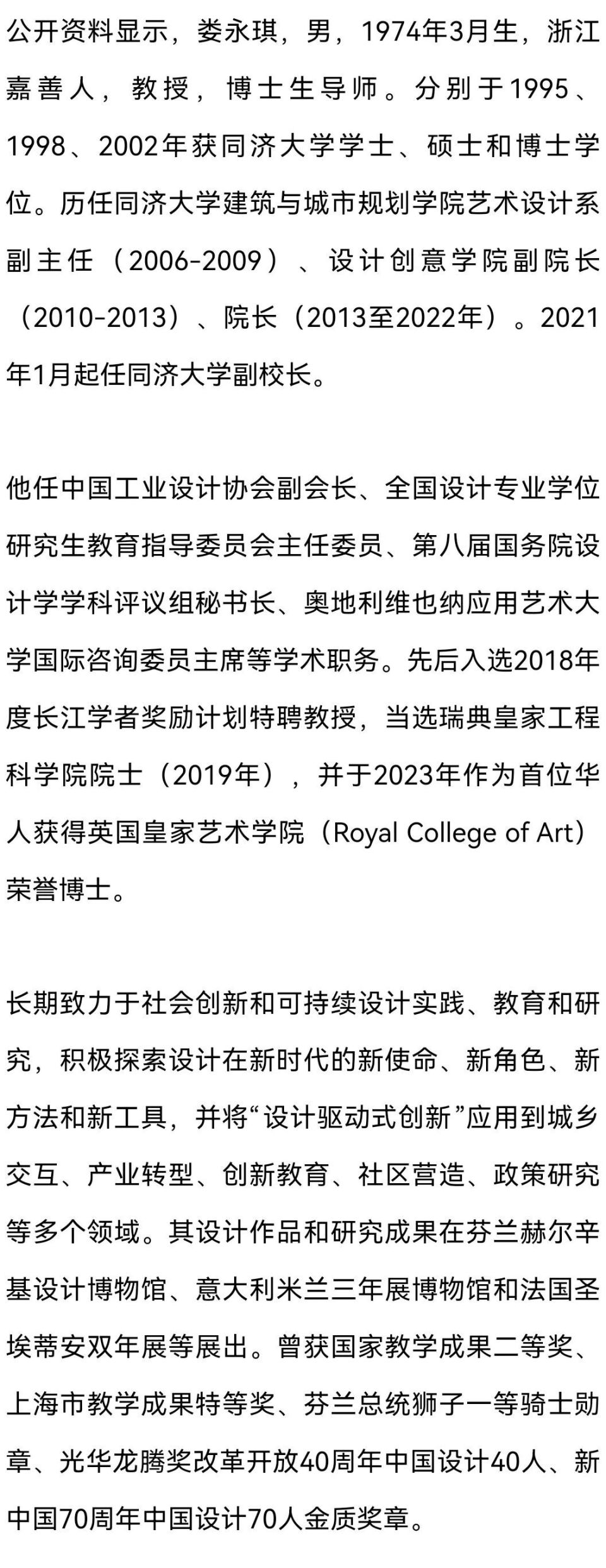 公开资料显示，娄永琪，男，1974年3月生，浙江嘉善人，教授，博士生导师。分别于1995、1998、2002年获同济大学学士、硕士和博士学位。历任同济大学建筑与城市规划学院艺术设计系副主任（2006-2009）、设计创意学院副院长（2010-2013）、院长（2013至2022年）。2021年1月起任同济大学副校长。

他任中国工业设计协会副会长、全国设计专业学位研究生教育指导委员会主任委员、第八届国务院设计学学科评议组秘书长、奥地利维也纳应用艺术大学国际咨询委员主席等学术职务。先后入选2018年度长江学者奖励计划特聘教授，当选瑞典皇家工程科学院院士（2019年），并于2023年作为首位华人获得英国皇家艺术学院（Royal College of Art）荣誉博士。

长期致力于社会创新和可持续设计实践、教育和研究，积极探索设计在新时代的新使命、新角色、新方法和新工具，并将“设计驱动式创新”应用到城乡交互、产业转型、创新教育、社区营造、政策研究等多个领域。其设计作品和研究成果在芬兰赫尔辛基设计博物馆、意大利米兰三年展博物馆和法国圣埃蒂安双年展等展出。曾获国家教学成果二等奖、上海市教学成果特等奖、芬兰总统狮子一等骑士勋章、光华龙腾奖改革开放40周年中国设计40人、新中国70周年中国设计70人金质奖章。